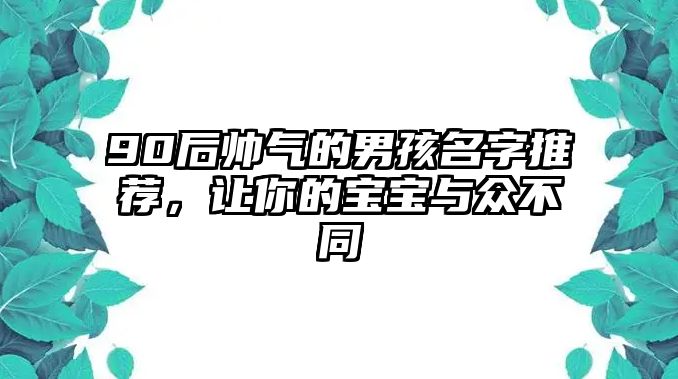 90后帅气的男孩名字推荐，让你的宝宝与众不同